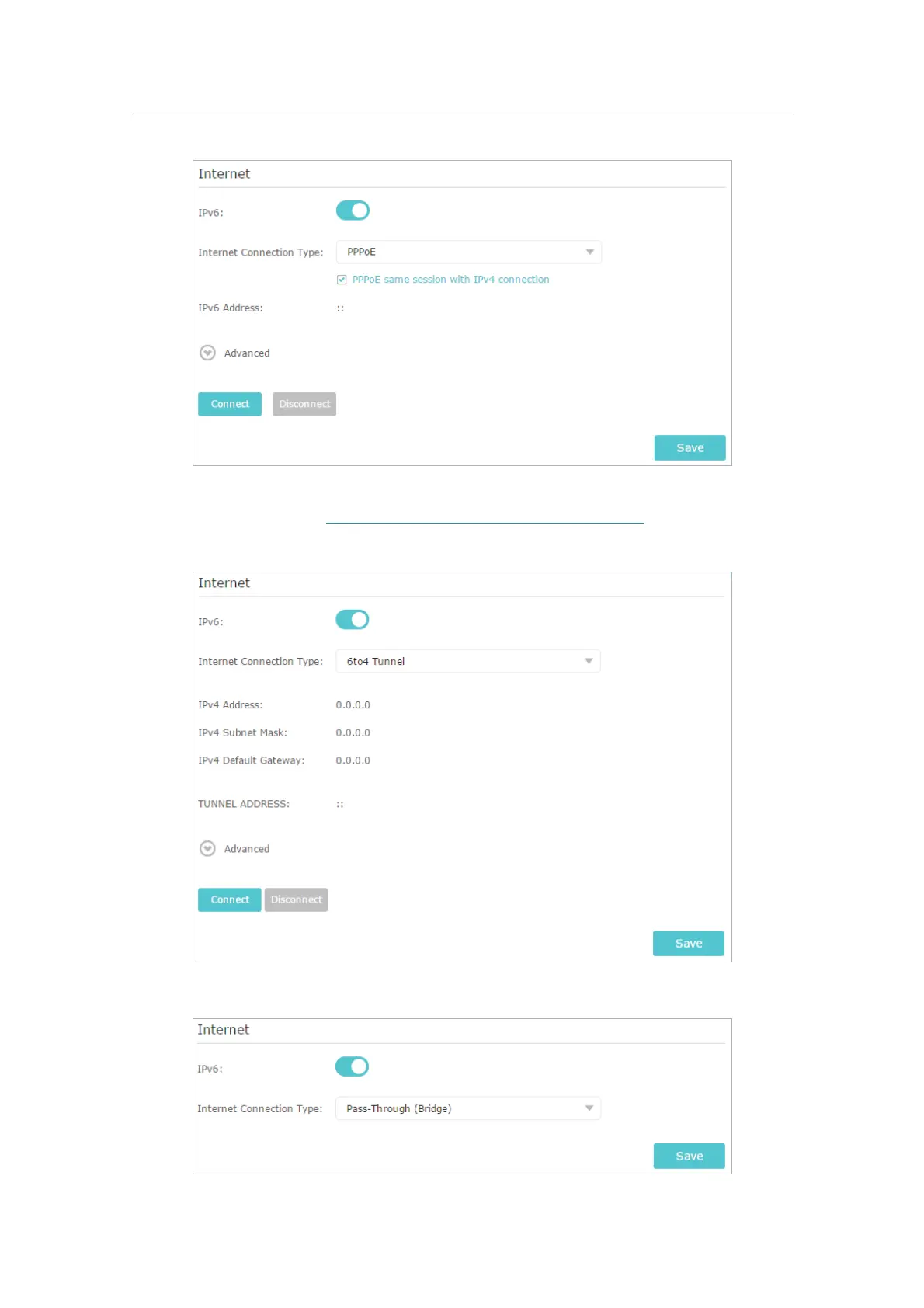 Internet

IPv6:

Internet Connection Type: PPPoE

☑ PPPoE same session with IPv4 connection

IPv6 Address: ::

Advanced

Connect Disconnect

Save

Internet

IPv6:

Internet Connection Type: 6to4 Tunnel

IPv4 Address: 0.0.0.0

IPv4 Subnet Mask: 0.0.0.0

IPv4 Default Gateway: 0.0.0.0

TUNNEL ADDRESS: ::

Advanced

Connect Disconnect

Save

Internet

IPv6:

Internet Connection Type: Pass-Through (Bridge)

Save